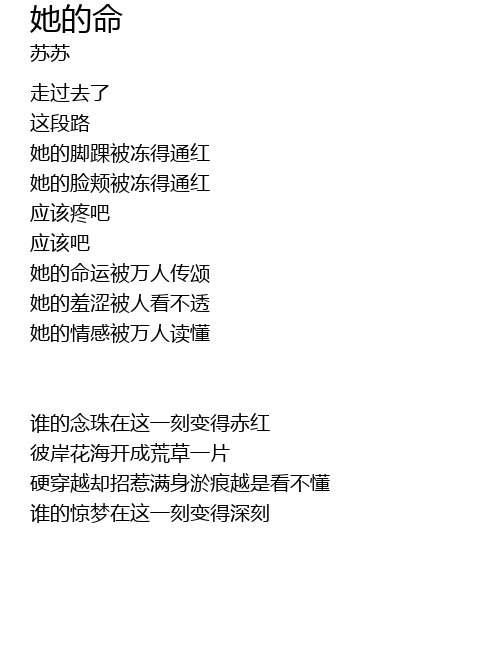 她的命
苏苏

走过去了
这段路
她的脚踝被冻得通红
她的脸颊被冻得通红
应该疼吧
应该吧
她的命运被万人传颂
她的羞涩被人看不透
她的情感被万人读懂

谁的念珠在这一刻变得赤红
彼岸花海开成荒草一片
硬穿越却招惹满身淤痕越是看不懂
谁的惊梦在这一刻变得深刻